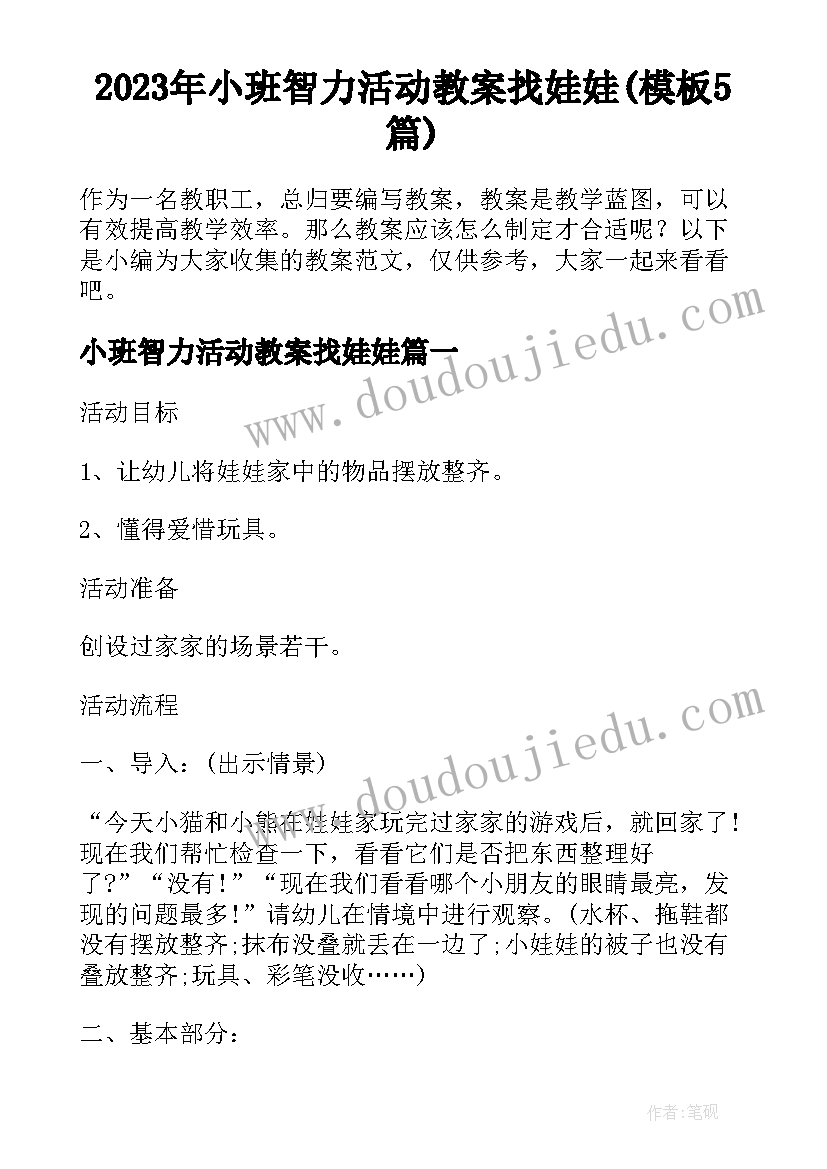 2023年小班智力活动教案找娃娃(模板5篇)

作为一名教职工，总归要编写教案，教案是教学蓝图，可以有效提高教学效率。那么教案应该怎么制定才合适呢？以下是小编为大家收集的教案范文，仅供参考，大家一起来看看吧。

www.doudoujiedu.com

小班智力活动教案找娃娃篇一

活动目标

1、让幼儿将娃娃家中的物品摆放整齐。

2、懂得爱惜玩具。

活动准备

创设过家家的场景若干。

活动流程

www.doudoujiedu.com

一、导入：(出示情景)

“今天小猫和小熊在娃娃家玩完过家家的游戏后，就回家了！现在我们帮忙检查一下，看看它们是否把东西整理好了？”“没有！”“现在我们看看哪个小朋友的眼睛最亮，发现的问题最多！”请幼儿在情境中进行观察。(水杯、拖鞋都没有摆放整齐;抹布没叠就丢在一边了;小娃娃的被子也没有叠放整齐;玩具、彩笔没收……)

二、基本部分：

作者:笔砚